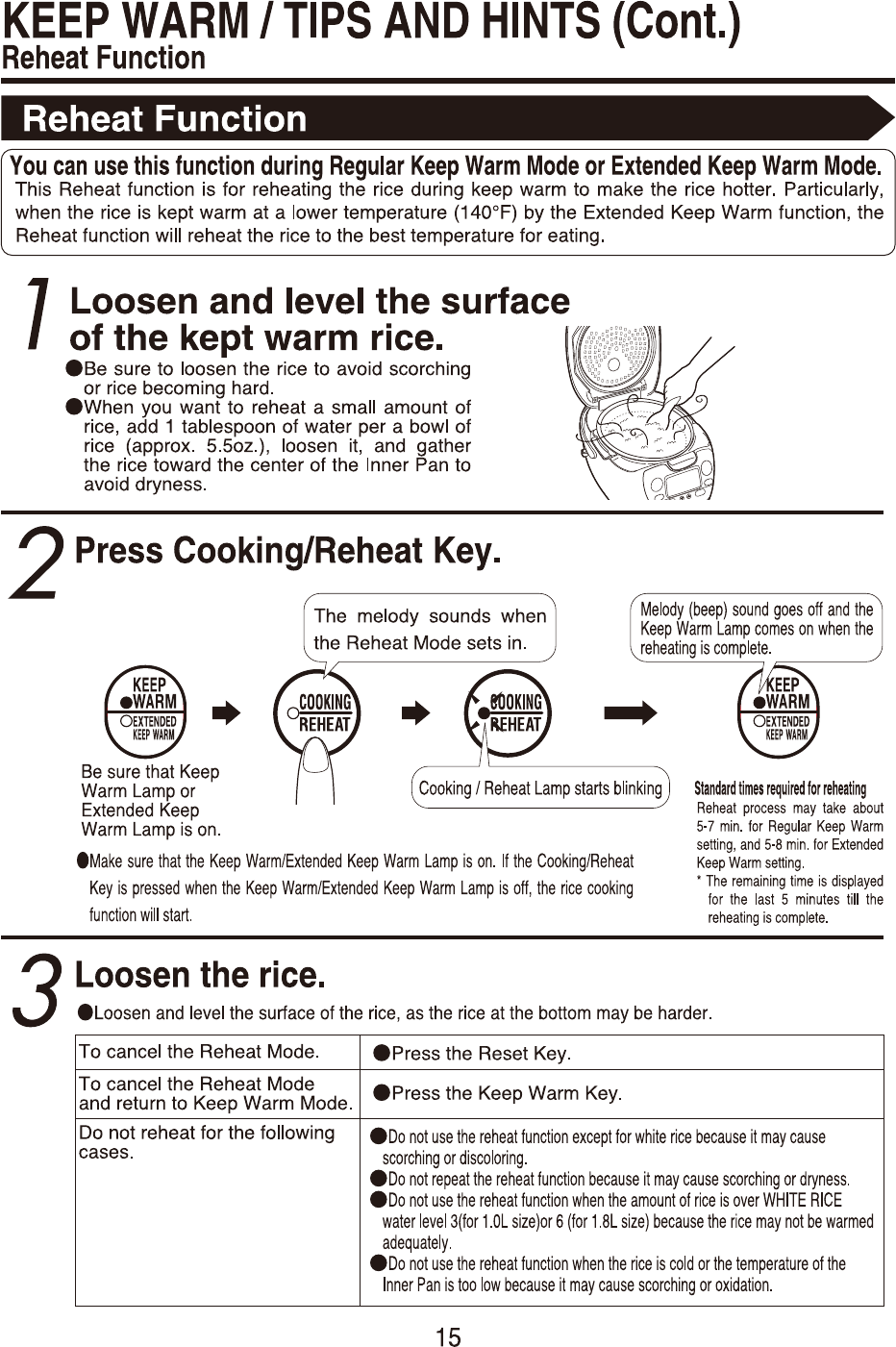 KEEP WARM / TIPS AND HINTS (Cont.)
Reheat Function

Reheat Function

You can use this function during Regular Keep Warm Mode or Extended Keep Warm Mode.
This Reheat function is for reheating the rice during keep warm to make the rice hotter. Particularly, when the rice is kept warm at a lower temperature (140°F) by the Extended Keep Warm function, the Reheat function will reheat the rice to the best temperature for eating.

1 Loosen and level the surface of the kept warm rice.
●Be sure to loosen the rice to avoid scorching or rice becoming hard.
●When you want to reheat a small amount of rice, add 1 tablespoon of water per a bowl of rice (approx. 5.5oz.), loosen it, and gather the rice toward the center of the Inner Pan to avoid dryness.

2 Press Cooking/Reheat Key.

The melody sounds when the Reheat Mode sets in.

Melody (beep) sound goes off and the Keep Warm Lamp comes on when the reheating is complete.

KEEP WARM
EXTENDED KEEP WARM

COOKING REHEAT

COOKING REHEAT

KEEP WARM
EXTENDED KEEP WARM

Be sure that Keep Warm Lamp or Extended Keep Warm Lamp is on.

Cooking / Reheat Lamp starts blinking

Standard times required for reheating
Reheat process may take about 5-7 min. for Regular Keep Warm setting, and 5-8 min. for Extended Keep Warm setting.
* The remaining time is displayed for the last 5 minutes till the reheating is complete.

●Make sure that the Keep Warm/Extended Keep Warm Lamp is on. If the Cooking/Reheat Key is pressed when the Keep Warm/Extended Keep Warm Lamp is off, the rice cooking function will start.

3 Loosen the rice.
●Loosen and level the surface of the rice, as the rice at the bottom may be harder.

| To cancel the Reheat Mode. | ●Press the Reset Key. |
|---|---|
| To cancel the Reheat Mode and return to Keep Warm Mode. | ●Press the Keep Warm Key. |
| Do not reheat for the following cases. | ●Do not use the reheat function except for white rice because it may cause scorching or discoloring. ●Do not repeat the reheat function because it may cause scorching or dryness. ●Do not use the reheat function when the amount of rice is over WHITE RICE water level 3(for 1.0L size)or 6 (for 1.8L size) because the rice may not be warmed adequately. ●Do not use the reheat function when the rice is cold or the temperature of the Inner Pan is too low because it may cause scorching or oxidation. |

15